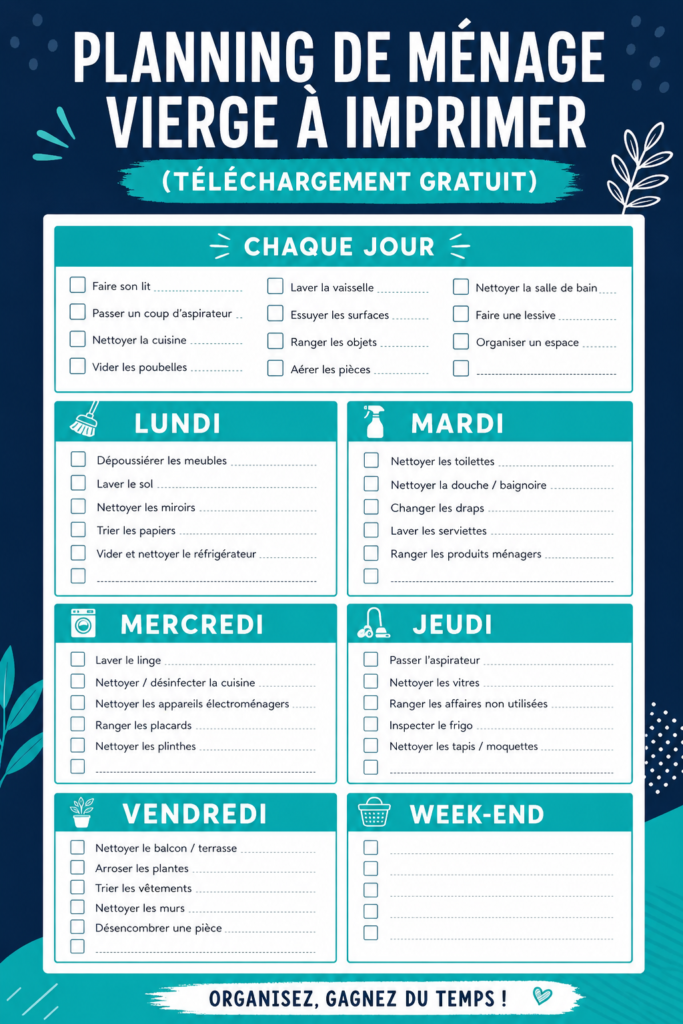 PLANNING DE MÉNAGE VIERGE À IMPRIMER

(TÉLÉCHARGEMENT GRATUIT)

CHAQUE JOUR

Faire son lit
Passer un coup d'aspirateur
Nettoyer la cuisine
Vider les poubelles

Laver la vaisselle
Essuyer les surfaces
Ranger les objets
Aérer les pièces

Nettoyer la salle de bain
Faire une lessive
Organiser un espace

LUNDI

Dépoussiérer les meubles
Laver le sol
Nettoyer les miroirs
Trier les papiers
Vider et nettoyer le réfrigérateur

MARDI

Nettoyer les toilettes
Nettoyer la douche / baignoire
Changer les draps
Laver les serviettes
Ranger les produits ménagers

MERCREDI

Laver le linge
Nettoyer / désinfecter la cuisine
Nettoyer les appareils électroménagers
Ranger les placards
Nettoyer les plinthes

JEUDI

Passer l'aspirateur
Nettoyer les vitres
Ranger les affaires non utilisées
Inspecter le frigo
Nettoyer les tapis / moquettes

VENDREDI

Nettoyer le balcon / terrasse
Arroser les plantes
Trier les vêtements
Nettoyer les murs
Désencombrer une pièce

WEEK-END

ORGANISEZ, GAGNEZ DU TEMPS !